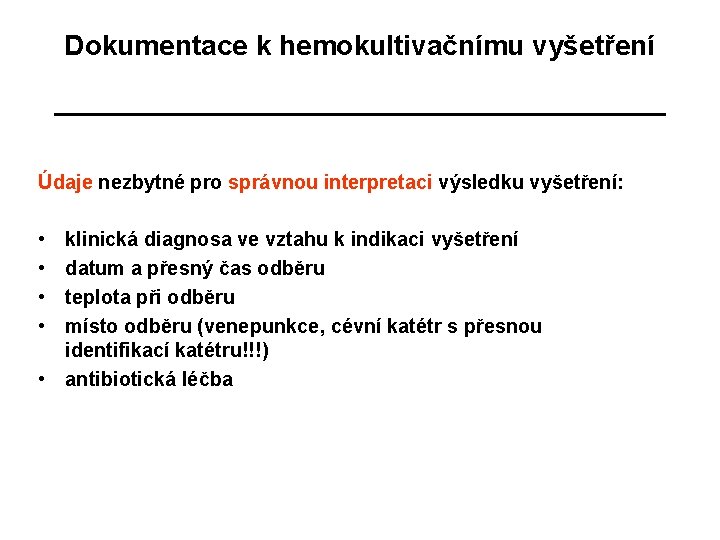 Dokumentace k hemokultivačnímu vyšetření

Údaje nezbytné pro správnou interpretaci výsledku vyšetření:

• klinická diagnosa ve vztahu k indikaci vyšetření
• datum a přesný čas odběru
• teplota při odběru
• místo odběru (venepunkce, cévní katétr s přesnou identifikací katétru!!!)
• antibiotická léčba